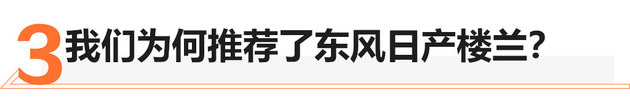 3 我们为何推荐了东风日产楼兰?